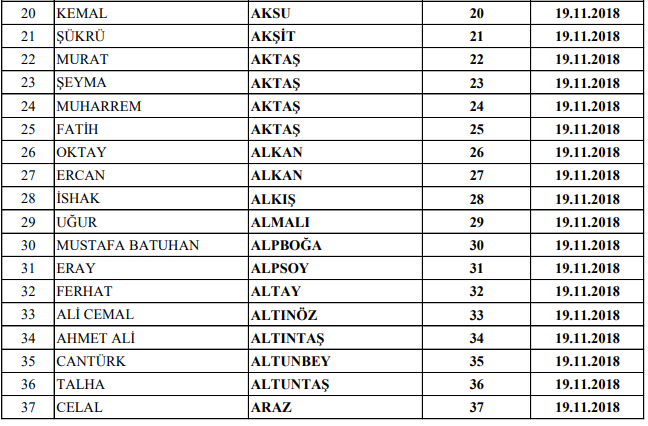 | 20 | KEMAL | AKSU | 20 | 19.11.2018 |
|---|---|---|---|---|
| 21 | ŞÜKRÜ | AKŞİT | 21 | 19.11.2018 |
| 22 | MURAT | AKTAŞ | 22 | 19.11.2018 |
| 23 | ŞEYMA | AKTAŞ | 23 | 19.11.2018 |
| 24 | MUHARREM | AKTAŞ | 24 | 19.11.2018 |
| 25 | FATİH | AKTAŞ | 25 | 19.11.2018 |
| 26 | OKTAY | ALKAN | 26 | 19.11.2018 |
| 27 | ERCAN | ALKAN | 27 | 19.11.2018 |
| 28 | İSHAK | ALKIŞ | 28 | 19.11.2018 |
| 29 | UĞUR | ALMALI | 29 | 19.11.2018 |
| 30 | MUSTAFA BATUHAN | ALPBOĞA | 30 | 19.11.2018 |
| 31 | ERAY | ALPSOY | 31 | 19.11.2018 |
| 32 | FERHAT | ALTAY | 32 | 19.11.2018 |
| 33 | ALİ CEMAL | ALTINÖZ | 33 | 19.11.2018 |
| 34 | AHMET ALİ | ALTINTAŞ | 34 | 19.11.2018 |
| 35 | CANTÜRK | ALTUNBEY | 35 | 19.11.2018 |
| 36 | TALHA | ALTUNTAŞ | 36 | 19.11.2018 |
| 37 | CELAL | ARAZ | 37 | 19.11.2018 |